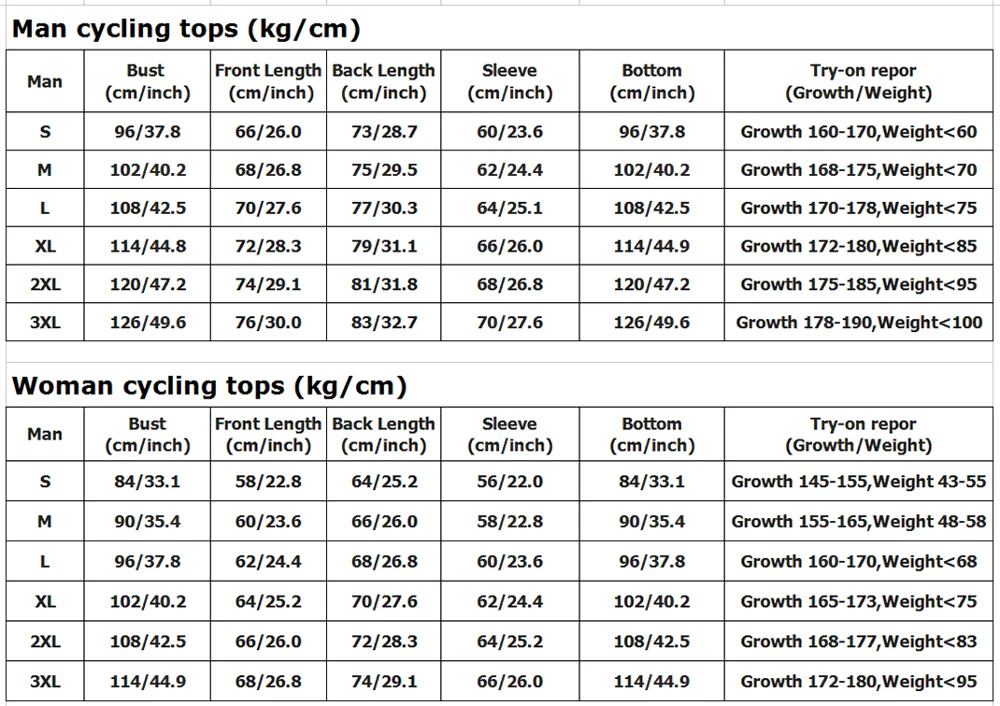 Man cycling tops (kg/cm)

| Man | Bust (cm/inch) | Front Length (cm/inch) | Back Length (cm/inch) | Sleeve (cm/inch) | Bottom (cm/inch) | Try-on repor (Growth/Weight) |
|---|---|---|---|---|---|---|
| S | 96/37.8 | 66/26.0 | 73/28.7 | 60/23.6 | 96/37.8 | Growth 160-170,Weight<60 |
| M | 102/40.2 | 68/26.8 | 75/29.5 | 62/24.4 | 102/40.2 | Growth 168-175,Weight<70 |
| L | 108/42.5 | 70/27.6 | 77/30.3 | 64/25.1 | 108/42.5 | Growth 170-178,Weight<75 |
| XL | 114/44.8 | 72/28.3 | 79/31.1 | 66/26.0 | 114/44.9 | Growth 172-180,Weight<85 |
| 2XL | 120/47.2 | 74/29.1 | 81/31.8 | 68/26.8 | 120/47.2 | Growth 175-185,Weight<95 |
| 3XL | 126/49.6 | 76/30.0 | 83/32.7 | 70/27.6 | 126/49.6 | Growth 178-190,Weight<100 |

Woman cycling tops (kg/cm)

| Man | Bust (cm/inch) | Front Length (cm/inch) | Back Length (cm/inch) | Sleeve (cm/inch) | Bottom (cm/inch) | Try-on repor (Growth/Weight) |
|---|---|---|---|---|---|---|
| S | 84/33.1 | 58/22.8 | 64/25.2 | 56/22.0 | 84/33.1 | Growth 145-155,Weight 43-55 |
| M | 90/35.4 | 60/23.6 | 66/26.0 | 58/22.8 | 90/35.4 | Growth 155-165,Weight 48-58 |
| L | 96/37.8 | 62/24.4 | 68/26.8 | 60/23.6 | 96/37.8 | Growth 160-170,Weight<68 |
| XL | 102/40.2 | 64/25.2 | 70/27.6 | 62/24.4 | 102/40.2 | Growth 165-173,Weight<75 |
| 2XL | 108/42.5 | 66/26.0 | 72/28.3 | 64/25.2 | 108/42.5 | Growth 168-177,Weight<83 |
| 3XL | 114/44.9 | 68/26.8 | 74/29.1 | 66/26.0 | 114/44.9 | Growth 172-180,Weight<95 |